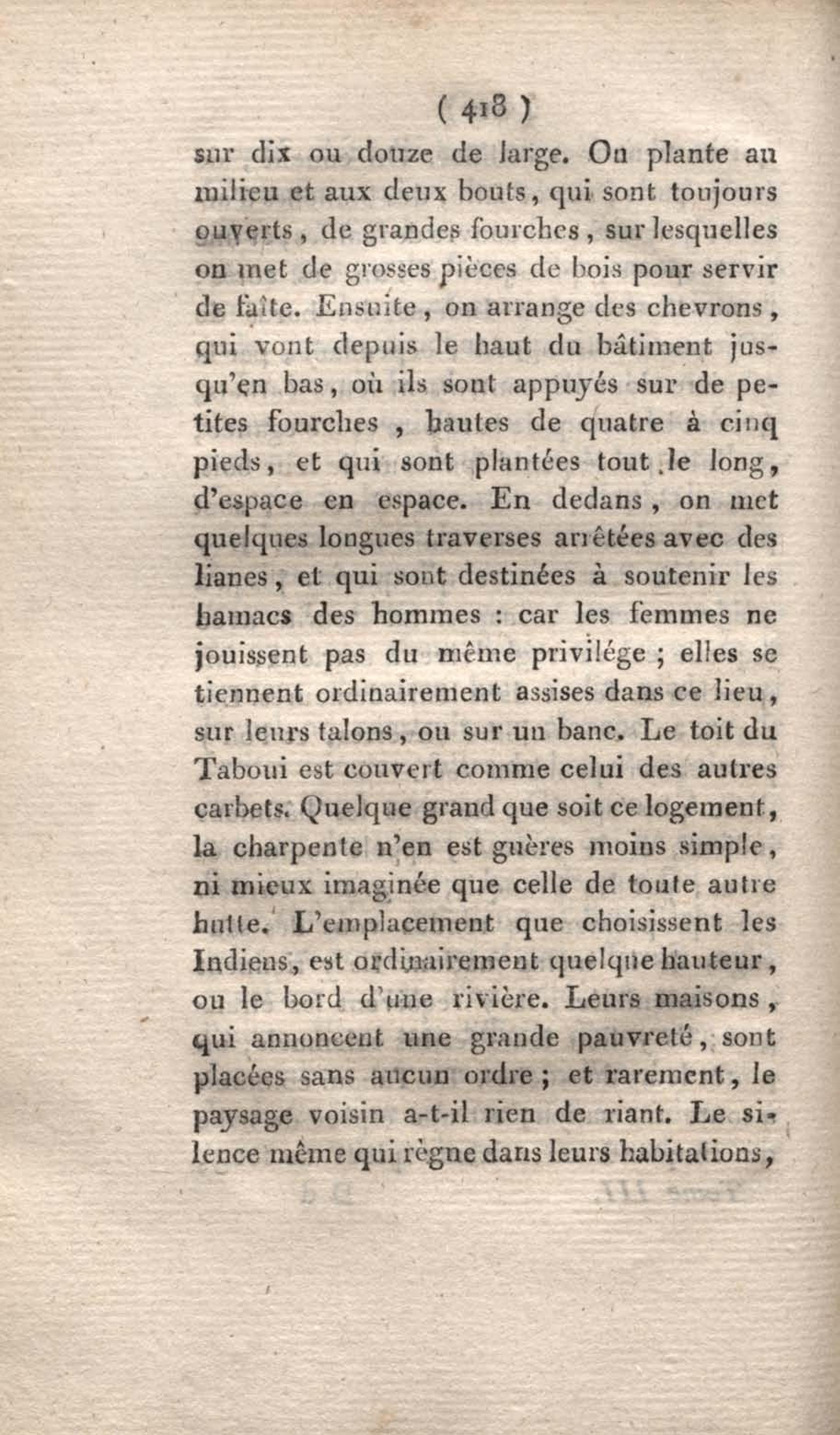 ( 418 )

sur dix ou douze de large. On plante au milieu et aux deux bouts, qui sont toujours ouverts, de grandes fourches, sur lesquelles on met de grosses pièces de bois pour servir de faîte. Ensuite, on arrange des chevrons, qui vont depuis le haut du bâtiment jusqu'en bas, où ils sont appuyés sur de petites fourches, hautes de quatre à cinq pieds, et qui sont plantées tout le long, d'espace en espace. En dedans, on met quelques longues traverses arrêtées avec des lianes, et qui sont destinées à soutenir les hamacs des hommes : car les femmes ne jouissent pas du même privilége ; elles se tiennent ordinairement assises dans ce lieu, sur leurs talons, ou sur un banc. Le toit du Taboui est couvert comme celui des autres carbets. Quelque grand que soit ce logement, la charpente n'en est guères moins simple, ni mieux imaginée que celle de toute autre hutte. L'emplacement que choisissent les Indiens, est ordinairement quelque hauteur, ou le bord d'une rivière. Leurs maisons, qui annoncent une grande pauvreté, sont placées sans aucun ordre ; et rarement, le paysage voisin a-t-il rien de riant. Le silence même qui règne dans leurs habitations,